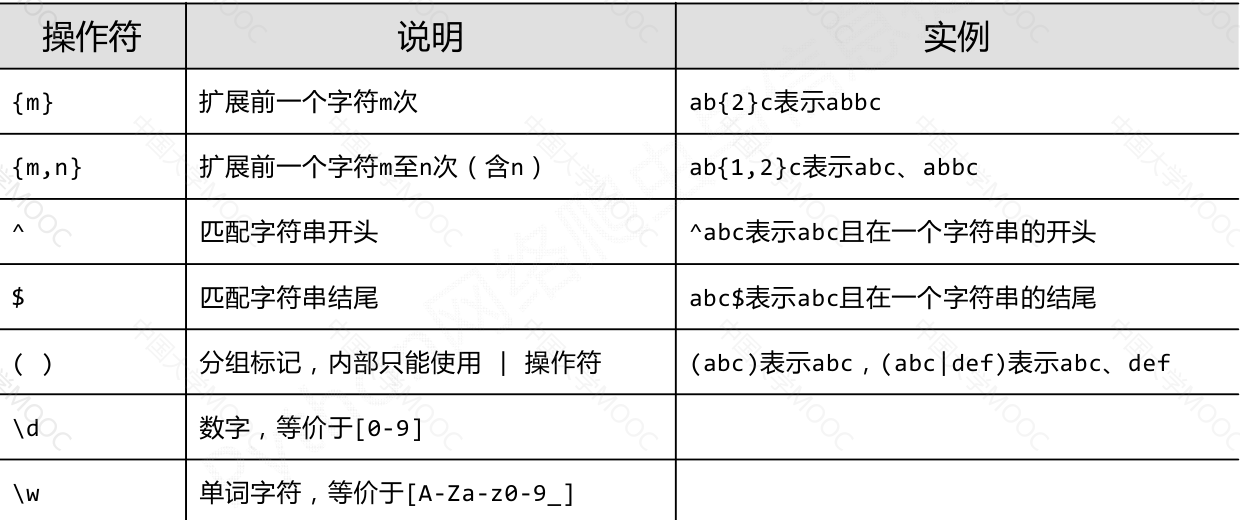 | 操作符 | 说明 | 实例 |
|---|---|---|
| {m} | 扩展前一个字符m次 | ab{2}c表示abbc |
| {m,n} | 扩展前一个字符m至n次（含n） | ab{1,2}c表示abc、abbc |
| ^ | 匹配字符串开头 | ^abc表示abc且在一个字符串的开头 |
| $ | 匹配字符串结尾 | abc$表示abc且在一个字符串的结尾 |
| ( ) | 分组标记，内部只能使用 \| 操作符 | (abc)表示abc，(abc\|def)表示abc、def |
| \d | 数字，等价于[0-9] | |
| \w | 单词字符，等价于[A-Za-z0-9_] | |

中国大学MOOC